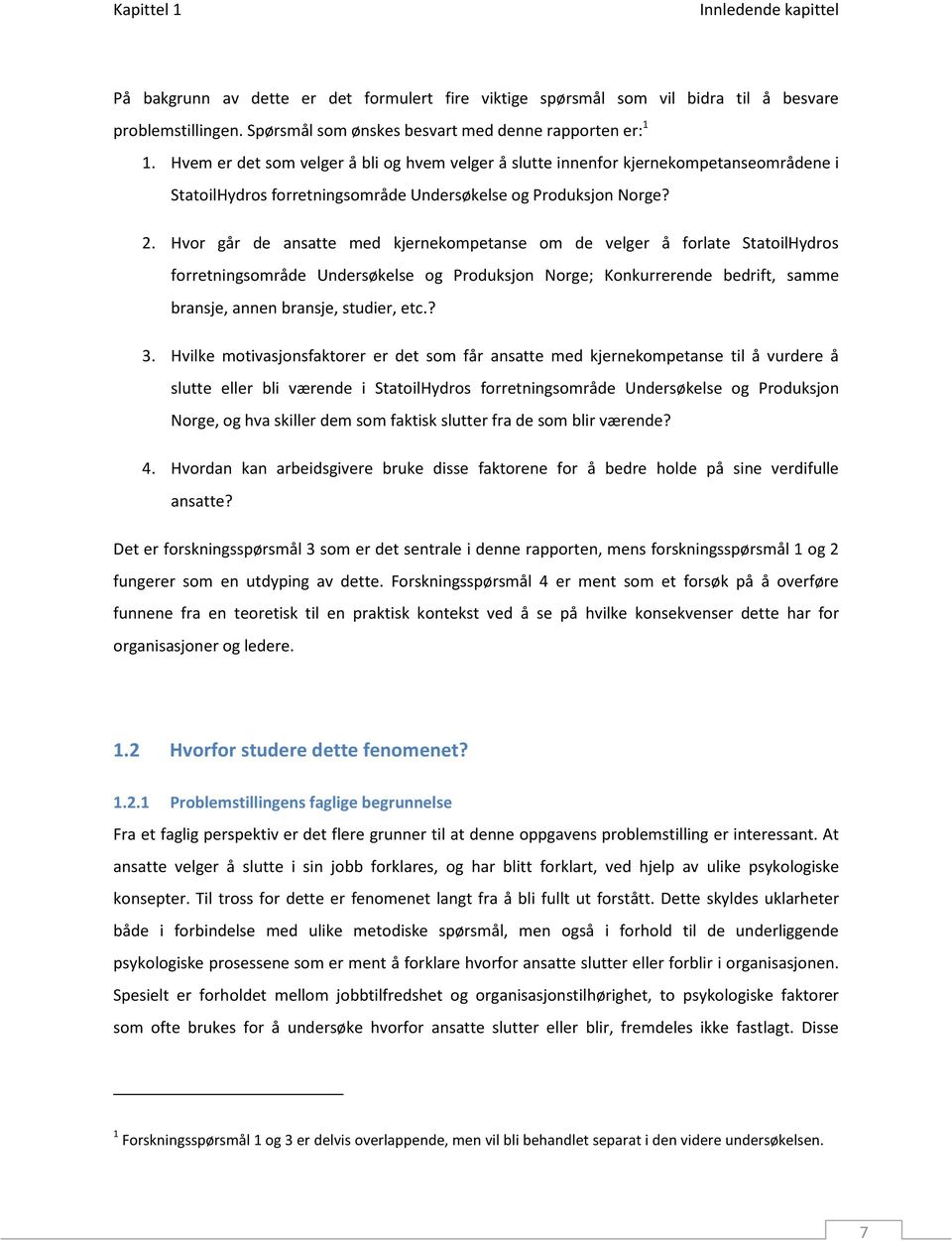 Kapittel 1

Innledende kapittel

På bakgrunn av dette er det formulert fire viktige spørsmål som vil bidra til å besvare problemstillingen. Spørsmål som ønskes besvart med denne rapporten er:$^1$

1. Hvem er det som velger å bli og hvem velger å slutte innenfor kjernekompetanseområdene i StatoilHydros forretningsområde Undersøkelse og Produksjon Norge?

2. Hvor går de ansatte med kjernekompetanse om de velger å forlate StatoilHydros forretningsområde Undersøkelse og Produksjon Norge; Konkurrerende bedrift, samme bransje, annen bransje, studier, etc.?

3. Hvilke motivasjonsfaktorer er det som får ansatte med kjernekompetanse til å vurdere å slutte eller bli værende i StatoilHydros forretningsområde Undersøkelse og Produksjon Norge, og hva skiller dem som faktisk slutter fra de som blir værende?

4. Hvordan kan arbeidsgivere bruke disse faktorene for å bedre holde på sine verdifulle ansatte?

Det er forskningsspørsmål 3 som er det sentrale i denne rapporten, mens forskningsspørsmål 1 og 2 fungerer som en utdyping av dette. Forskningsspørsmål 4 er ment som et forsøk på å overføre funnene fra en teoretisk til en praktisk kontekst ved å se på hvilke konsekvenser dette har for organisasjoner og ledere.

1.2 Hvorfor studere dette fenomenet?

1.2.1 Problemstillingens faglige begrunnelse

Fra et faglig perspektiv er det flere grunner til at denne oppgavens problemstilling er interessant. At ansatte velger å slutte i sin jobb forklares, og har blitt forklart, ved hjelp av ulike psykologiske konsepter. Til tross for dette er fenomenet langt fra å bli fullt ut forstått. Dette skyldes uklarheter både i forbindelse med ulike metodiske spørsmål, men også i forhold til de underliggende psykologiske prosessene som er ment å forklare hvorfor ansatte slutter eller forblir i organisasjonen. Spesielt er forholdet mellom jobbtilfredshet og organisasjonstilhørighet, to psykologiske faktorer som ofte brukes for å undersøke hvorfor ansatte slutter eller blir, fremdeles ikke fastlagt. Disse

$^1$ Forskningsspørsmål 1 og 3 er delvis overlappende, men vil bli behandlet separat i den videre undersøkelsen.

7